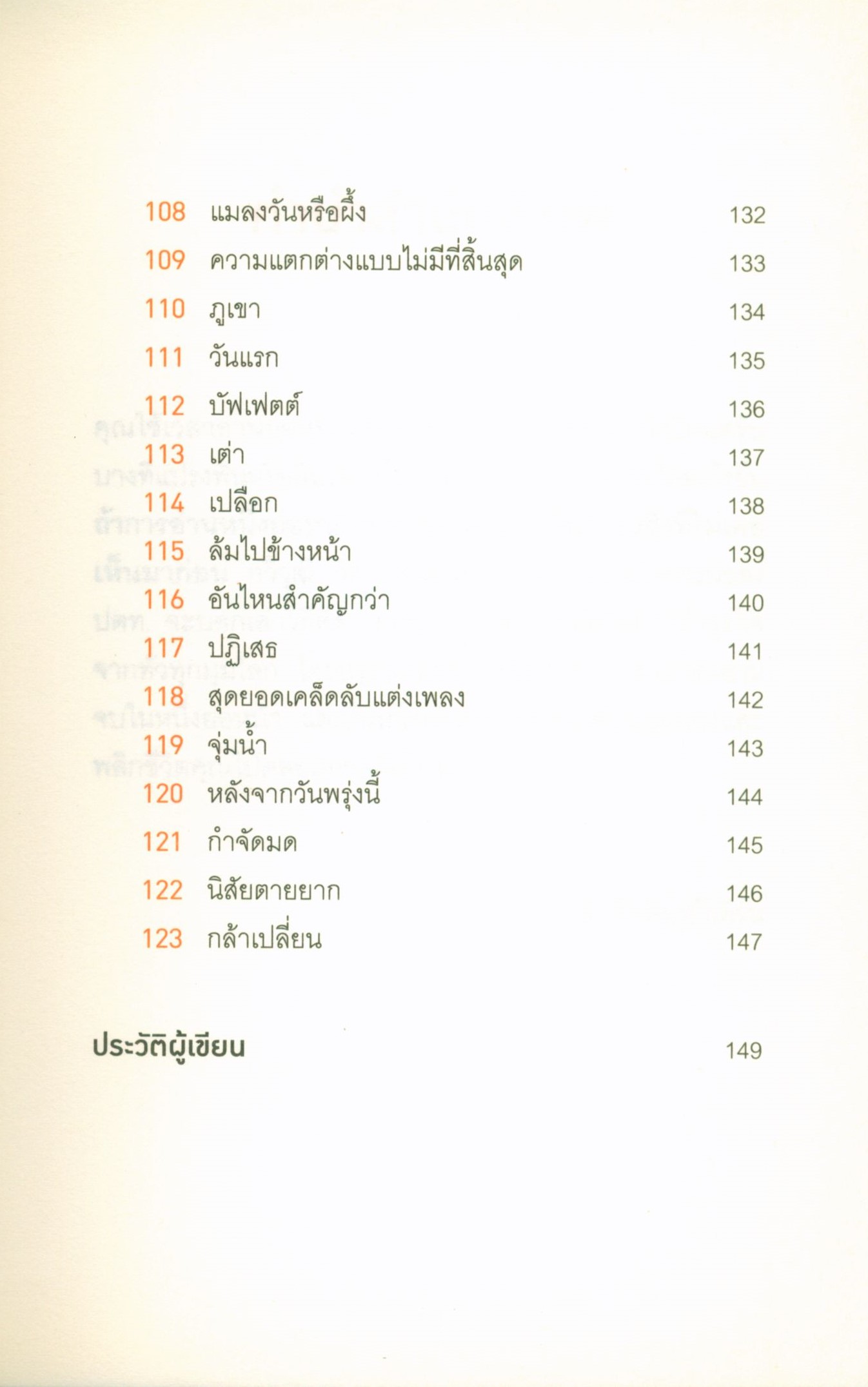 108 แมลงวันหรือผึ้ง 132
109 ความแตกต่างแบบไม่มีที่สิ้นสุด 133
110 ภูเขา 134
111 วันแรก 135
112 บัฟเฟตต์ 136
113 เต่า 137
114 เปลือก 138
115 ล้มไปข้างหน้า 139
116 อันไหนสำคัญกว่า 140
117 ปฏิเสธ 141
118 สุดยอดเคล็ดลับแต่งเพลง 142
119 จุ่มน้ำ 143
120 หลังจากวันพรุ่งนี้ 144
121 กำจัดมด 145
122 นิสัยตายยาก 146
123 กล้าเปลี่ยน 147

ประวัติผู้เขียน 149